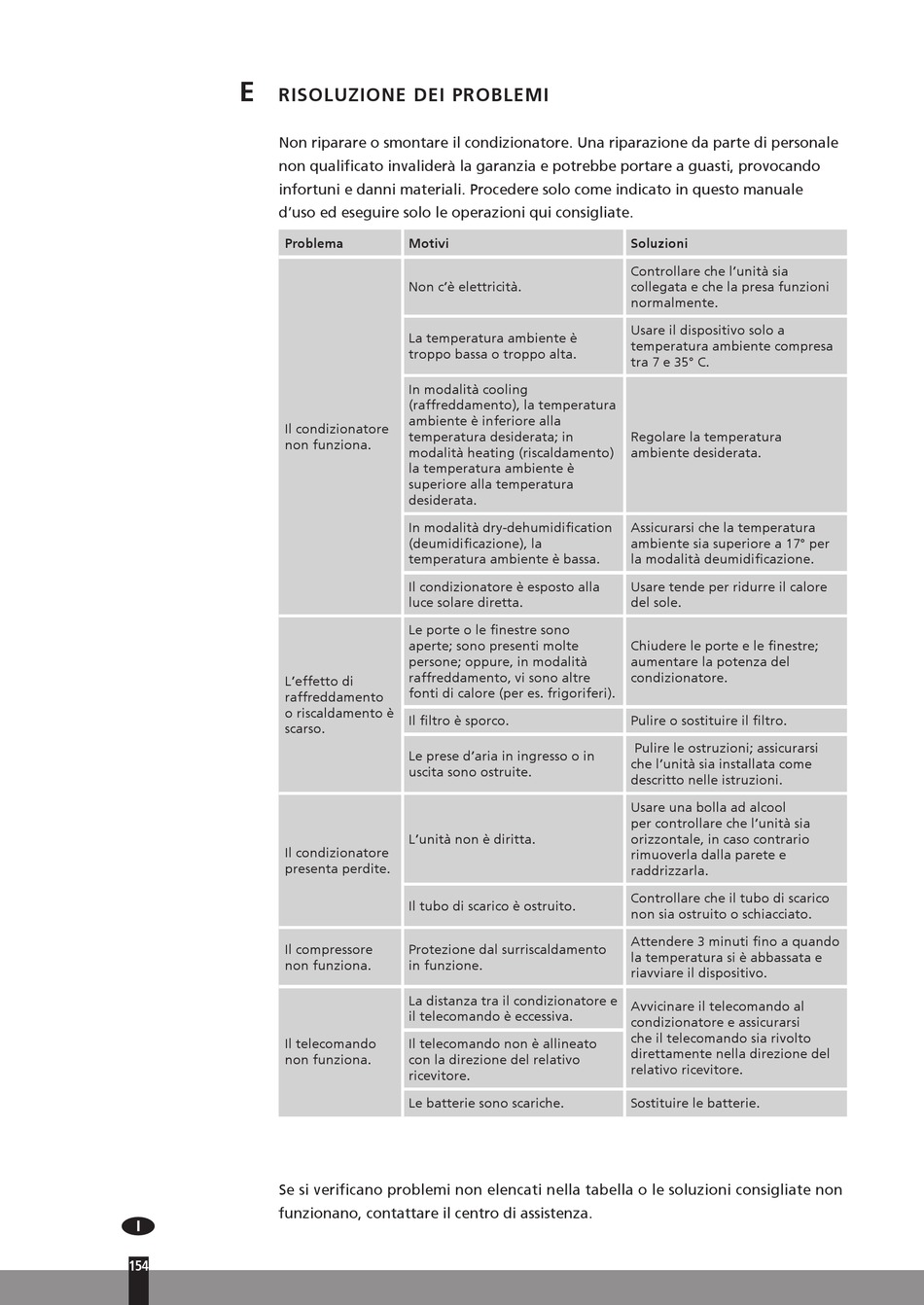 E RISOLUZIONE DEI PROBLEMI

Non riparare o smontare il condizionatore. Una riparazione da parte di personale non qualificato invaliderà la garanzia e potrebbe portare a guasti, provocando infortuni e danni materiali. Procedere solo come indicato in questo manuale d'uso ed eseguire solo le operazioni qui consigliate.

| Problema | Motivi | Soluzioni |
|---|---|---|
| Il condizionatore non funziona. | Non c'è elettricità. | Controllare che l'unità sia collegata e che la presa funzioni normalmente. |
| | La temperatura ambiente è troppo bassa o troppo alta. | Usare il dispositivo solo a temperatura ambiente compresa tra 7 e 35° C. |
| | In modalità cooling (raffreddamento), la temperatura ambiente è inferiore alla temperatura desiderata; in modalità heating (riscaldamento) la temperatura ambiente è superiore alla temperatura desiderata. | Regolare la temperatura ambiente desiderata. |
| | In modalità dry-dehumidification (deumidificazione), la temperatura ambiente è bassa. | Assicurarsi che la temperatura ambiente sia superiore a 17° per la modalità deumidificazione. |
| | Il condizionatore è esposto alla luce solare diretta. | Usare tende per ridurre il calore del sole. |
| L'effetto di raffreddamento o riscaldamento è scarso. | Le porte o le finestre sono aperte; sono presenti molte persone; oppure, in modalità raffreddamento, vi sono altre fonti di calore (per es. frigoriferi). | Chiudere le porte e le finestre; aumentare la potenza del condizionatore. |
| | Il filtro è sporco. | Pulire o sostituire il filtro. |
| | Le prese d'aria in ingresso o in uscita sono ostruite. | Pulire le ostruzioni; assicurarsi che l'unità sia installata come descritto nelle istruzioni. |
| Il condizionatore presenta perdite. | L'unità non è diritta. | Usare una bolla ad alcool per controllare che l'unità sia orizzontale, in caso contrario rimuoverla dalla parete e raddrizzarla. |
| | Il tubo di scarico è ostruito. | Controllare che il tubo di scarico non sia ostruito o schiacciato. |
| Il compressore non funziona. | Protezione dal surriscaldamento in funzione. | Attendere 3 minuti fino a quando la temperatura si è abbassata e riavviare il dispositivo. |
| Il telecomando non funziona. | La distanza tra il condizionatore e il telecomando è eccessiva. | Avvicinare il telecomando al condizionatore e assicurarsi che il telecomando sia rivolto direttamente nella direzione del relativo ricevitore. |
| | Il telecomando non è allineato con la direzione del relativo ricevitore. | |
| | Le batterie sono scariche. | Sostituire le batterie. |

Se si verificano problemi non elencati nella tabella o le soluzioni consigliate non funzionano, contattare il centro di assistenza.

I

154